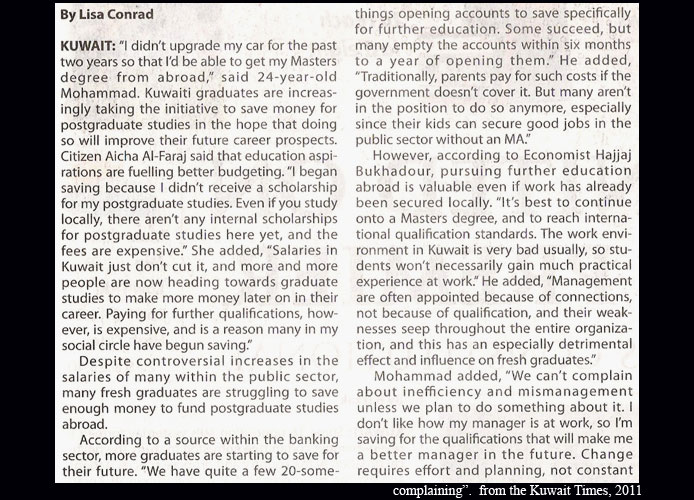 By Lisa Conrad

KUWAIT: "I didn't upgrade my car for the past two years so that I'd be able to get my Masters degree from abroad," said 24-year-old Mohammad. Kuwaiti graduates are increasingly taking the initiative to save money for postgraduate studies in the hope that doing so will improve their future career prospects. Citizen Aicha Al-Faraj said that education aspirations are fuelling better budgeting. "I began saving because I didn't receive a scholarship for my postgraduate studies. Even if you study locally, there aren't any internal scholarships for postgraduate studies here yet, and the fees are expensive." She added, "Salaries in Kuwait just don't cut it, and more and more people are now heading towards graduate studies to make more money later on in their career. Paying for further qualifications, however, is expensive, and is a reason many in my social circle have begun saving."

Despite controversial increases in the salaries of many within the public sector, many fresh graduates are struggling to save enough money to fund postgraduate studies abroad.

According to a source within the banking sector, more graduates are starting to save for their future. "We have quite a few 20-somethings opening accounts to save specifically for further education. Some succeed, but many empty the accounts within six months to a year of opening them." He added, "Traditionally, parents pay for such costs if the government doesn't cover it. But many aren't in the position to do so anymore, especially since their kids can secure good jobs in the public sector without an MA."

However, according to Economist Hajjaj Bukhadour, pursuing further education abroad is valuable even if work has already been secured locally. "It's best to continue onto a Masters degree, and to reach international qualification standards. The work environment in Kuwait is very bad usually, so students won't necessarily gain much practical experience at work." He added, "Management are often appointed because of connections, not because of qualification, and their weaknesses seep throughout the entire organization, and this has an especially detrimental effect and influence on fresh graduates."

Mohammad added, "We can't complain about inefficiency and mismanagement unless we plan to do something about it. I don't like how my manager is at work, so I'm saving for the qualifications that will make me a better manager in the future. Change requires effort and planning, not constant complaining". from the Kuwait Times, 2011